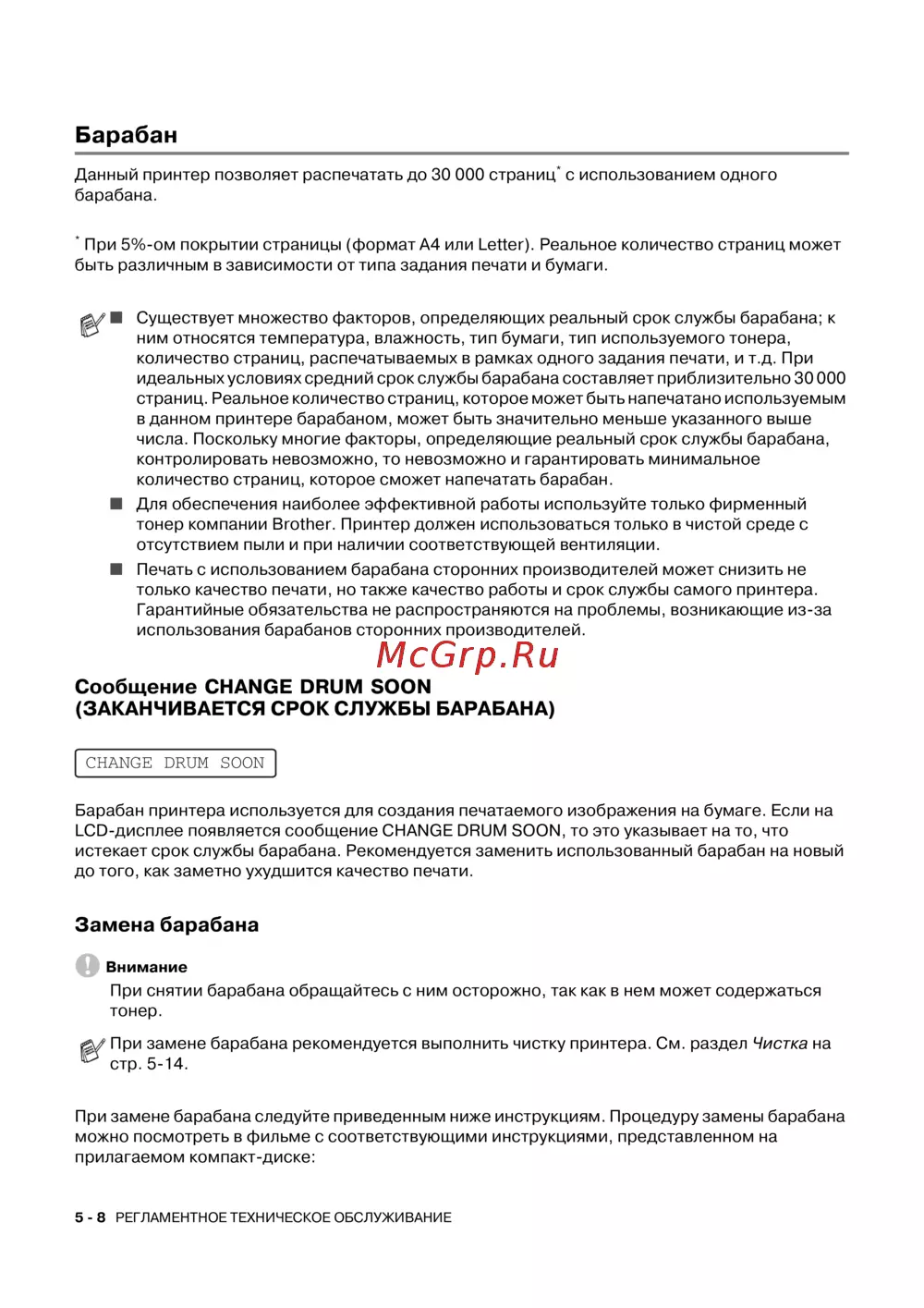 Барабан

Данный принтер позволяет распечатать до 30 000 страниц* с использованием одного барабана.

* При 5%-ом покрытии страницы (формат A4 или Letter). Реальное количество страниц может быть различным в зависимости от типа задания печати и бумаги.

■ Существует множество факторов, определяющих реальный срок службы барабана; к ним относятся температура, влажность, тип бумаги, тип используемого тонера, количество страниц, распечатываемых в рамках одного задания печати, и т.д. При идеальных условиях средний срок службы барабана составляет приблизительно 30 000 страниц. Реальное количество страниц, которое может быть напечатано используемым в данном принтере барабаном, может быть значительно меньше указанного выше числа. Поскольку многие факторы, определяющие реальный срок службы барабана, контролировать невозможно, то невозможно и гарантировать минимальное количество страниц, которое сможет напечатать барабан.

■ Для обеспечения наиболее эффективной работы используйте только фирменный тонер компании Brother. Принтер должен использоваться только в чистой среде с отсутствием пыли и при наличии соответствующей вентиляции.

■ Печать с использованием барабана сторонних производителей может снизить не только качество печати, но также качество работы и срок службы самого принтера. Гарантийные обязательства не распространяются на проблемы, возникающие из-за использования барабанов сторонних производителей.

McGrp.Ru

Сообщение CHANGE DRUM SOON (ЗАКАНЧИВАЕТСЯ СРОК СЛУЖБЫ БАРАБАНА)

CHANGE DRUM SOON

Барабан принтера используется для создания печатаемого изображения на бумаге. Если на LCD-дисплее появляется сообщение CHANGE DRUM SOON, то это указывает на то, что истекает срок службы барабана. Рекомендуется заменить использованный барабан на новый до того, как заметно ухудшится качество печати.

Замена барабана

Внимание

При снятии барабана обращайтесь с ним осторожно, так как в нем может содержаться тонер.

При замене барабана рекомендуется выполнить чистку принтера. См. раздел Чистка на стр. 5-14.

При замене барабана следуйте приведенным ниже инструкциям. Процедуру замены барабана можно посмотреть в фильме с соответствующими инструкциями, представленном на прилагаемом компакт-диске:

5 - 8 РЕГЛАМЕНТНОЕ ТЕХНИЧЕСКОЕ ОБСЛУЖИВАНИЕ